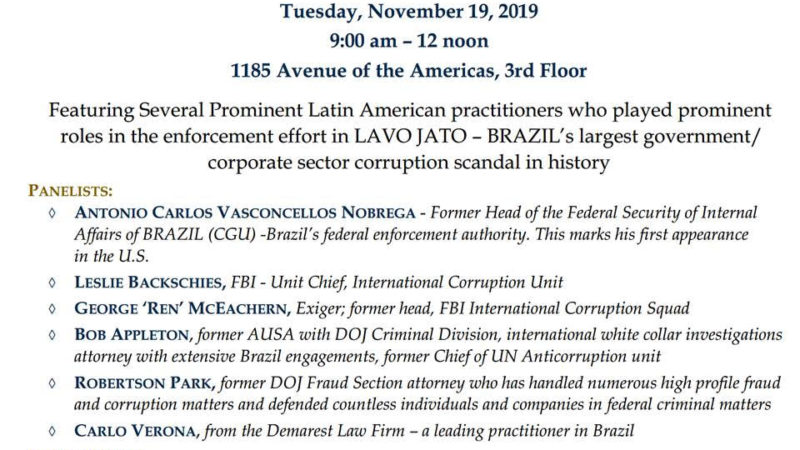 Tuesday, November 19, 2019
9:00 am – 12 noon
1185 Avenue of the Americas, 3rd Floor

Featuring Several Prominent Latin American practitioners who played prominent roles in the enforcement effort in LAVO JATO – BRAZIL's largest government/ corporate sector corruption scandal in history

PANELISTS:

◊ ANTONIO CARLOS VASCONCELLOS NOBREGA - Former Head of the Federal Security of Internal Affairs of BRAZIL (CGU) -Brazil's federal enforcement authority. This marks his first appearance in the U.S.

◊ LESLIE BACKSCHIES, FBI - Unit Chief, International Corruption Unit

◊ GEORGE 'REN' MCEACHERN, Exiger; former head, FBI International Corruption Squad

◊ BOB APPLETON, former AUSA with DOJ Criminal Division, international white collar investigations attorney with extensive Brazil engagements, former Chief of UN Anticorruption unit

◊ ROBERTSON PARK, former DOJ Fraud Section attorney who has handled numerous high profile fraud and corruption matters and defended countless individuals and companies in federal criminal matters

◊ CARLO VERONA, from the Demarest Law Firm – a leading practitioner in Brazil